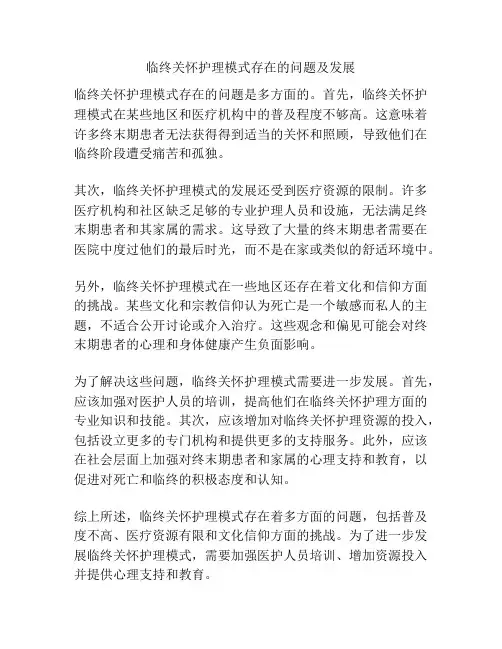 临终关怀护理模式存在的问题及发展

临终关怀护理模式存在的问题是多方面的。首先，临终关怀护理模式在某些地区和医疗机构中的普及程度不够高。这意味着许多终末期患者无法获得得到适当的关怀和照顾，导致他们在临终阶段遭受痛苦和孤独。

其次，临终关怀护理模式的发展还受到医疗资源的限制。许多医疗机构和社区缺乏足够的专业护理人员和设施，无法满足终末期患者和其家属的需求。这导致了大量的终末期患者需要在医院中度过他们的最后时光，而不是在家或类似的舒适环境中。

另外，临终关怀护理模式在一些地区还存在着文化和信仰方面的挑战。某些文化和宗教信仰认为死亡是一个敏感而私人的主题，不适合公开讨论或介入治疗。这些观念和偏见可能会对终末期患者的心理和身体健康产生负面影响。

为了解决这些问题，临终关怀护理模式需要进一步发展。首先，应该加强对医护人员的培训，提高他们在临终关怀护理方面的专业知识和技能。其次，应该增加对临终关怀护理资源的投入，包括设立更多的专门机构和提供更多的支持服务。此外，应该在社会层面上加强对终末期患者和家属的心理支持和教育，以促进对死亡和临终的积极态度和认知。

综上所述，临终关怀护理模式存在着多方面的问题，包括普及度不高、医疗资源有限和文化信仰方面的挑战。为了进一步发展临终关怀护理模式，需要加强医护人员培训、增加资源投入并提供心理支持和教育。